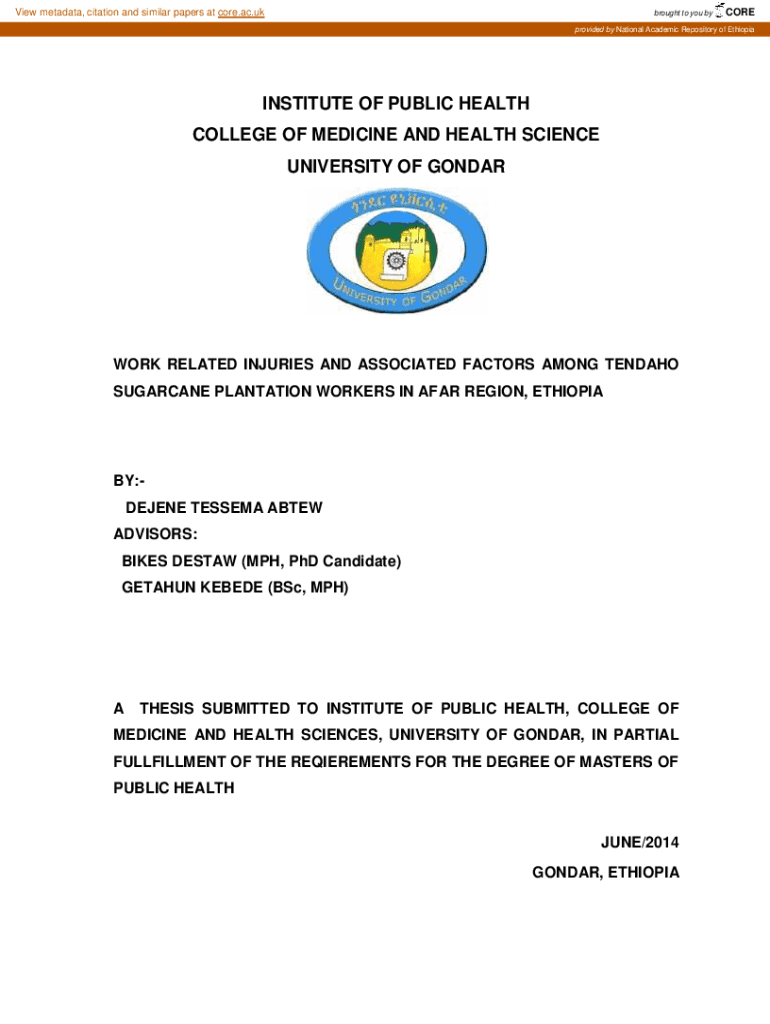 View metadata, citation and similar papers at core.ac.uk

brought to you by CORE

provided by National Academic Repository of Ethiopia

INSTITUTE OF PUBLIC HEALTH
COLLEGE OF MEDICINE AND HEALTH SCIENCE
UNIVERSITY OF GONDAR

ጎንደር ዩኒቨርሲቲ

UNIVERSITY OF GONDAR

WORK RELATED INJURIES AND ASSOCIATED FACTORS AMONG TENDAHO SUGARCANE PLANTATION WORKERS IN AFAR REGION, ETHIOPIA

BY:-
DEJENE TESSEMA ABTEW
ADVISORS:
BIKES DESTAW (MPH, PhD Candidate)
GETAHUN KEBEDE (BSc, MPH)

A THESIS SUBMITTED TO INSTITUTE OF PUBLIC HEALTH, COLLEGE OF MEDICINE AND HEALTH SCIENCES, UNIVERSITY OF GONDAR, IN PARTIAL FULLFILLMENT OF THE REQIEREMENTS FOR THE DEGREE OF MASTERS OF PUBLIC HEALTH

JUNE/2014
GONDAR, ETHIOPIA